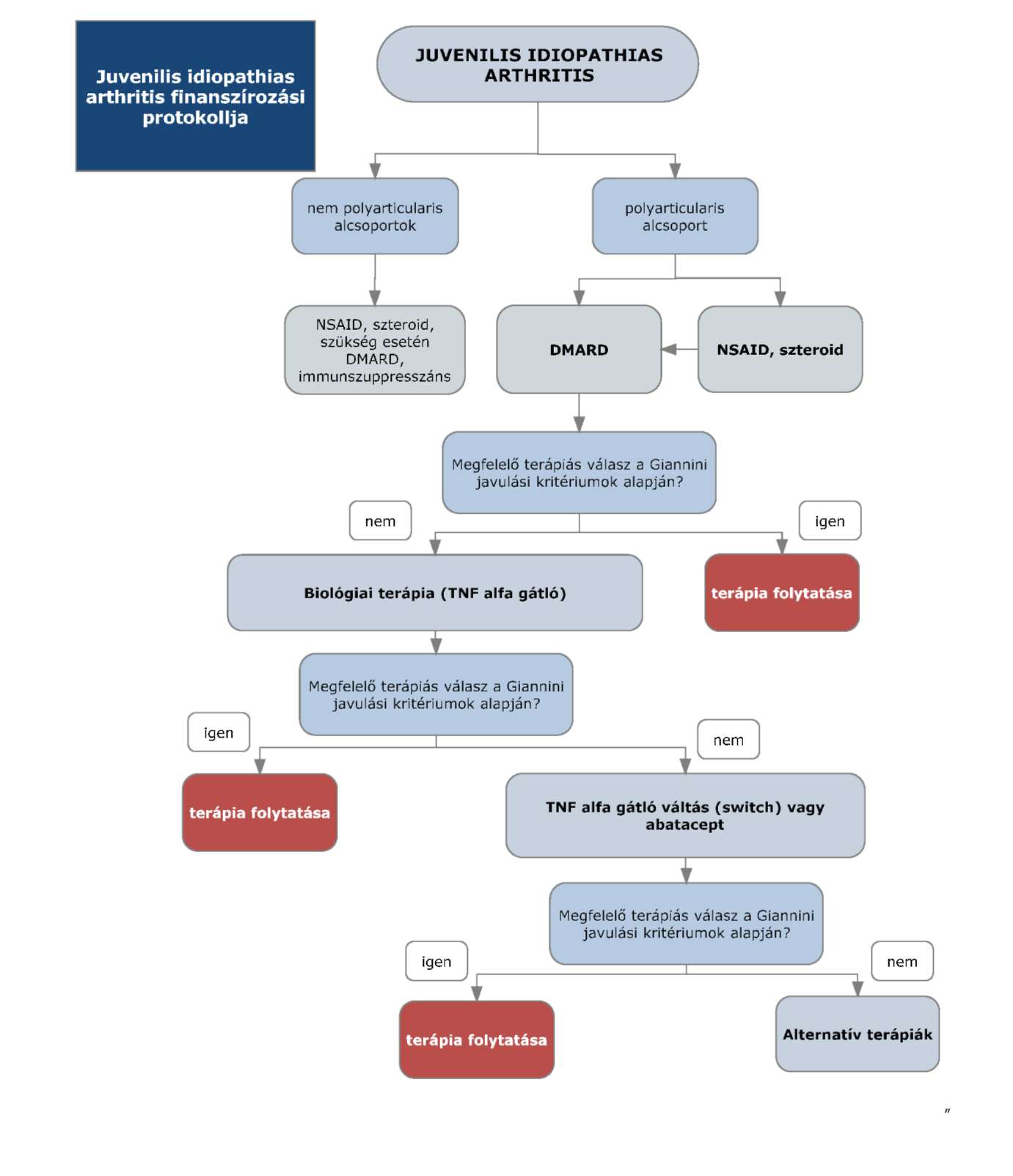 Juvenilis idiopathias arthritis finanszírozási protokollja

JUVENILIS IDIOPATHIAS ARTHRITIS

nem polyarticularis alcsoportok

polyarticularis alcsoport

NSAID, szteroid, szükség esetén DMARD, immunszuppresszáns

DMARD

NSAID, szteroid

Megfelelő terápiás válasz a Giannini javulási kritériumok alapján?

nem

igen

Biológiai terápia (TNF alfa gátló)

terápia folytatása

Megfelelő terápiás válasz a Giannini javulási kritériumok alapján?

igen

nem

terápia folytatása

TNF alfa gátló váltás (switch) vagy abatacept

Megfelelő terápiás válasz a Giannini javulási kritériumok alapján?

igen

nem

terápia folytatása

Alternatív terápiák

"